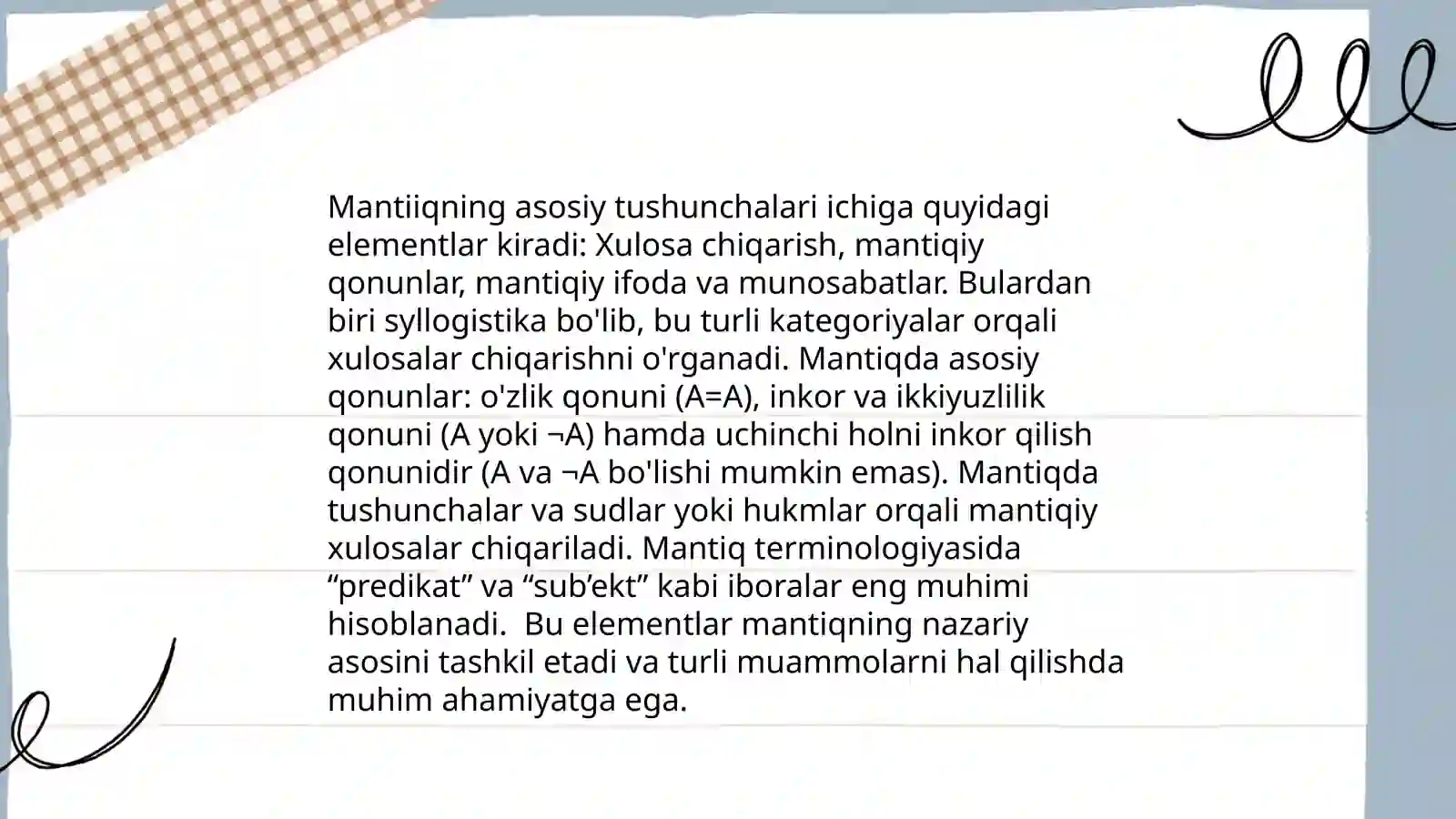 Mantiiqning asosiy tushunchalari ichiga quyidagi elementlar kiradi: Xulosa chiqarish, mantiqiy qonunlar, mantiqiy ifoda va munosabatlar. Bulardan biri syllogistika bo'lib, bu turli kategoriyalar orqali xulosalar chiqarishni o'rganadi. Mantiqda asosiy qonunlar: o'zlik qonuni (A=A), inkor va ikkiyuzlilik qonuni (A yoki ¬A) hamda uchinchi holni inkor qilish qonunidir (A va ¬A bo'lishi mumkin emas). Mantiqda tushunchalar va sudlar yoki hukmlar orqali mantiqiy xulosalar chiqariladi. Mantiq terminologiyasida “predikat” va “sub’ekt” kabi iboralar eng muhimi hisoblanadi.  Bu elementlar mantiqning nazariy asosini tashkil etadi va turli muammolarni hal qilishda muhim ahamiyatga ega.